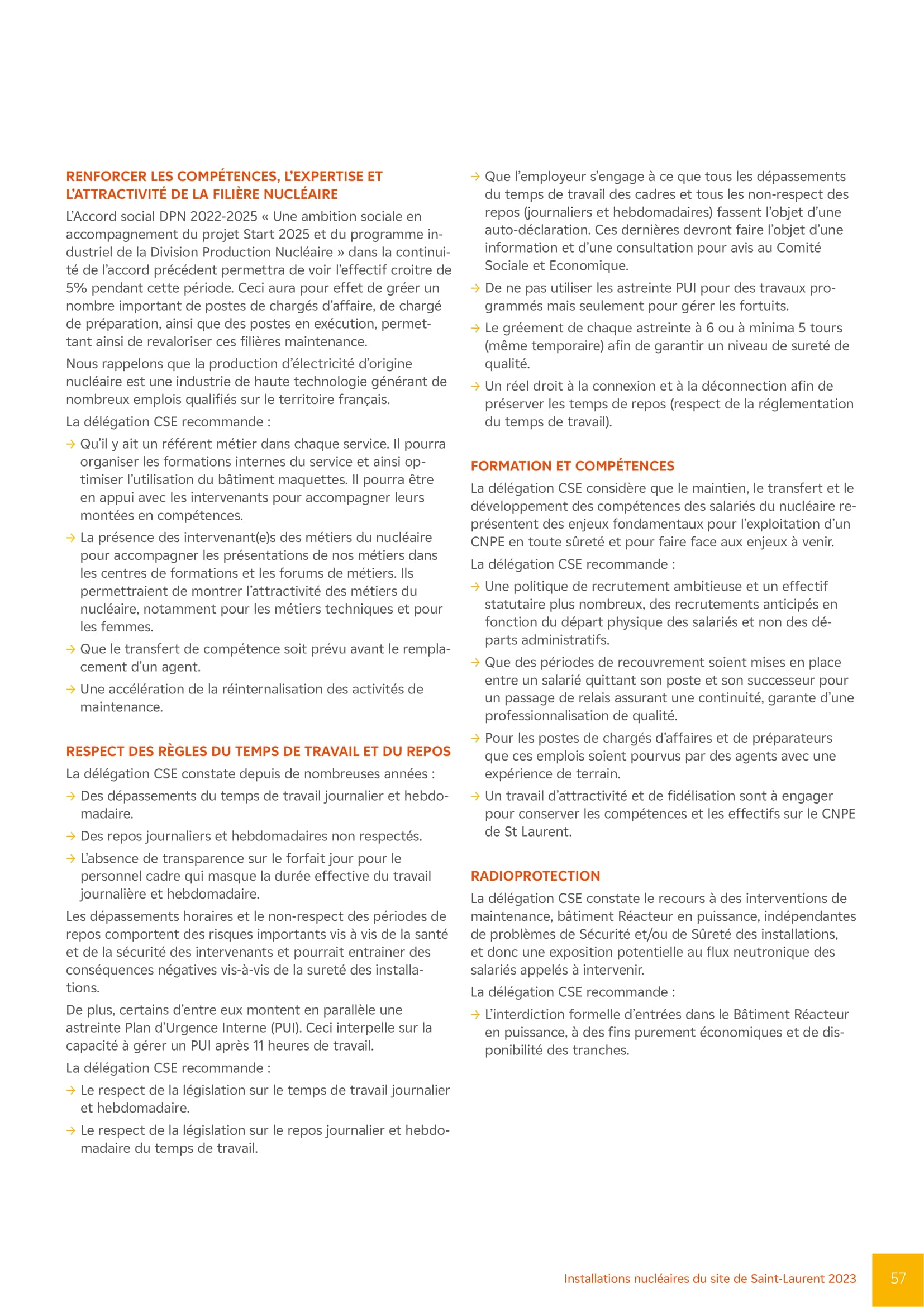 RENFORCER LES COMPÉTENCES, L'EXPERTISE ET L'ATTRACTIVITÉ DE LA FILIÈRE NUCLÉAIRE

L'Accord social DPN 2022-2025 « Une ambition sociale en accompagnement du projet Start 2025 et du programme industriel de la Division Production Nucléaire » dans la continuité de l'accord précédent permettra de voir l'effectif croitre de 5% pendant cette période. Ceci aura pour effet de gréer un nombre important de postes de chargés d'affaire, de chargé de préparation, ainsi que des postes en exécution, permettant ainsi de revaloriser ces filières maintenance.

Nous rappelons que la production d'électricité d'origine nucléaire est une industrie de haute technologie générant de nombreux emplois qualifiés sur le territoire français.

La délégation CSE recommande :

→ Qu'il y ait un référent métier dans chaque service. Il pourra organiser les formations internes du service et ainsi optimiser l'utilisation du bâtiment maquettes. Il pourra être en appui avec les intervenants pour accompagner leurs montées en compétences.

→ La présence des intervenant(e)s des métiers du nucléaire pour accompagner les présentations de nos métiers dans les centres de formations et les forums de métiers. Ils permettraient de montrer l'attractivité des métiers du nucléaire, notamment pour les métiers techniques et pour les femmes.

→ Que le transfert de compétence soit prévu avant le remplacement d'un agent.

→ Une accélération de la réinternalisation des activités de maintenance.

RESPECT DES RÈGLES DU TEMPS DE TRAVAIL ET DU REPOS

La délégation CSE constate depuis de nombreuses années :

→ Des dépassements du temps de travail journalier et hebdomadaire.

→ Des repos journaliers et hebdomadaires non respectés.

→ L'absence de transparence sur le forfait jour pour le personnel cadre qui masque la durée effective du travail journalière et hebdomadaire.

Les dépassements horaires et le non-respect des périodes de repos comportent des risques importants vis à vis de la santé et de la sécurité des intervenants et pourrait entrainer des conséquences négatives vis-à-vis de la sureté des installations.

De plus, certains d'entre eux montent en parallèle une astreinte Plan d'Urgence Interne (PUI). Ceci interpelle sur la capacité à gérer un PUI après 11 heures de travail.

La délégation CSE recommande :

→ Le respect de la législation sur le temps de travail journalier et hebdomadaire.

→ Le respect de la législation sur le repos journalier et hebdomadaire du temps de travail.

→ Que l'employeur s'engage à ce que tous les dépassements du temps de travail des cadres et tous les non-respect des repos (journaliers et hebdomadaires) fassent l'objet d'une auto-déclaration. Ces dernières devront faire l'objet d'une information et d'une consultation pour avis au Comité Sociale et Economique.

→ De ne pas utiliser les astreinte PUI pour des travaux programmés mais seulement pour gérer les fortuits.

→ Le gréement de chaque astreinte à 6 ou à minima 5 tours (même temporaire) afin de garantir un niveau de sureté de qualité.

→ Un réel droit à la connexion et à la déconnection afin de préserver les temps de repos (respect de la réglementation du temps de travail).

FORMATION ET COMPÉTENCES

La délégation CSE considère que le maintien, le transfert et le développement des compétences des salariés du nucléaire représentent des enjeux fondamentaux pour l'exploitation d'un CNPE en toute sûreté et pour faire face aux enjeux à venir.

La délégation CSE recommande :

→ Une politique de recrutement ambitieuse et un effectif statutaire plus nombreux, des recrutements anticipés en fonction du départ physique des salariés et non des départs administratifs.

→ Que des périodes de recouvrement soient mises en place entre un salarié quittant son poste et son successeur pour un passage de relais assurant une continuité, garante d'une professionnalisation de qualité.

→ Pour les postes de chargés d'affaires et de préparateurs que ces emplois soient pourvus par des agents avec une expérience de terrain.

→ Un travail d'attractivité et de fidélisation sont à engager pour conserver les compétences et les effectifs sur le CNPE de St Laurent.

RADIOPROTECTION

La délégation CSE constate le recours à des interventions de maintenance, bâtiment Réacteur en puissance, indépendantes de problèmes de Sécurité et/ou de Sûreté des installations, et donc une exposition potentielle au flux neutronique des salariés appelés à intervenir.

La délégation CSE recommande :

→ L'interdiction formelle d'entrées dans le Bâtiment Réacteur en puissance, à des fins purement économiques et de disponibilité des tranches.

Installations nucléaires du site de Saint-Laurent 2023 57